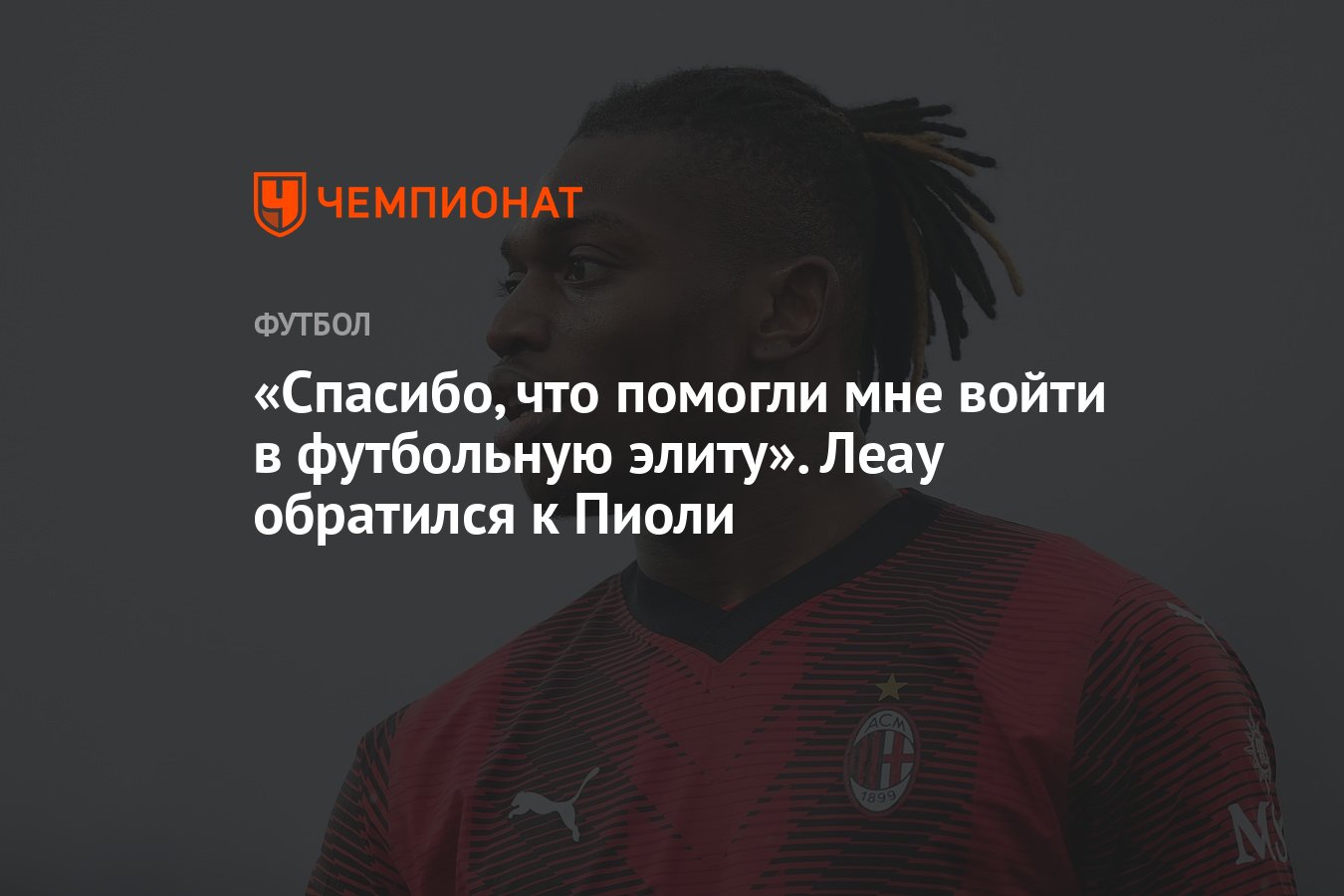 ЧЕМПИОНАТ

ФУТБОЛ

«Спасибо, что помогли мне войти в футбольную элиту». Леау обратился к Пиоли

ACM
1899